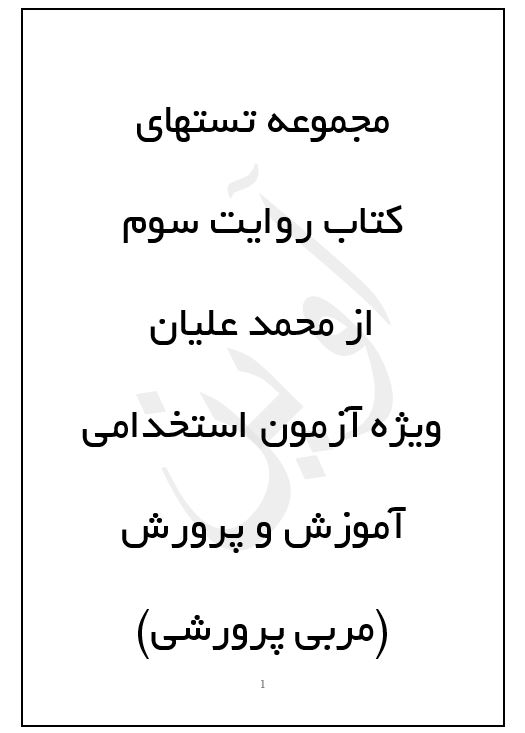 مجموعه تستهای

کتاب روایت سوم

از محمد علیان

ویژه آزمون استخدامی

آموزش و پرورش

(مربی پرورشی)

1